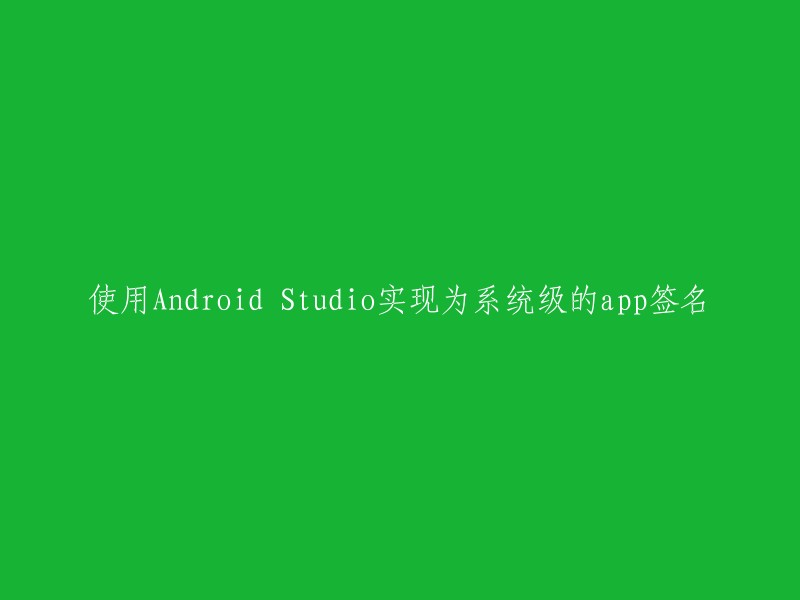 使用Android Studio实现为系统级的app签名